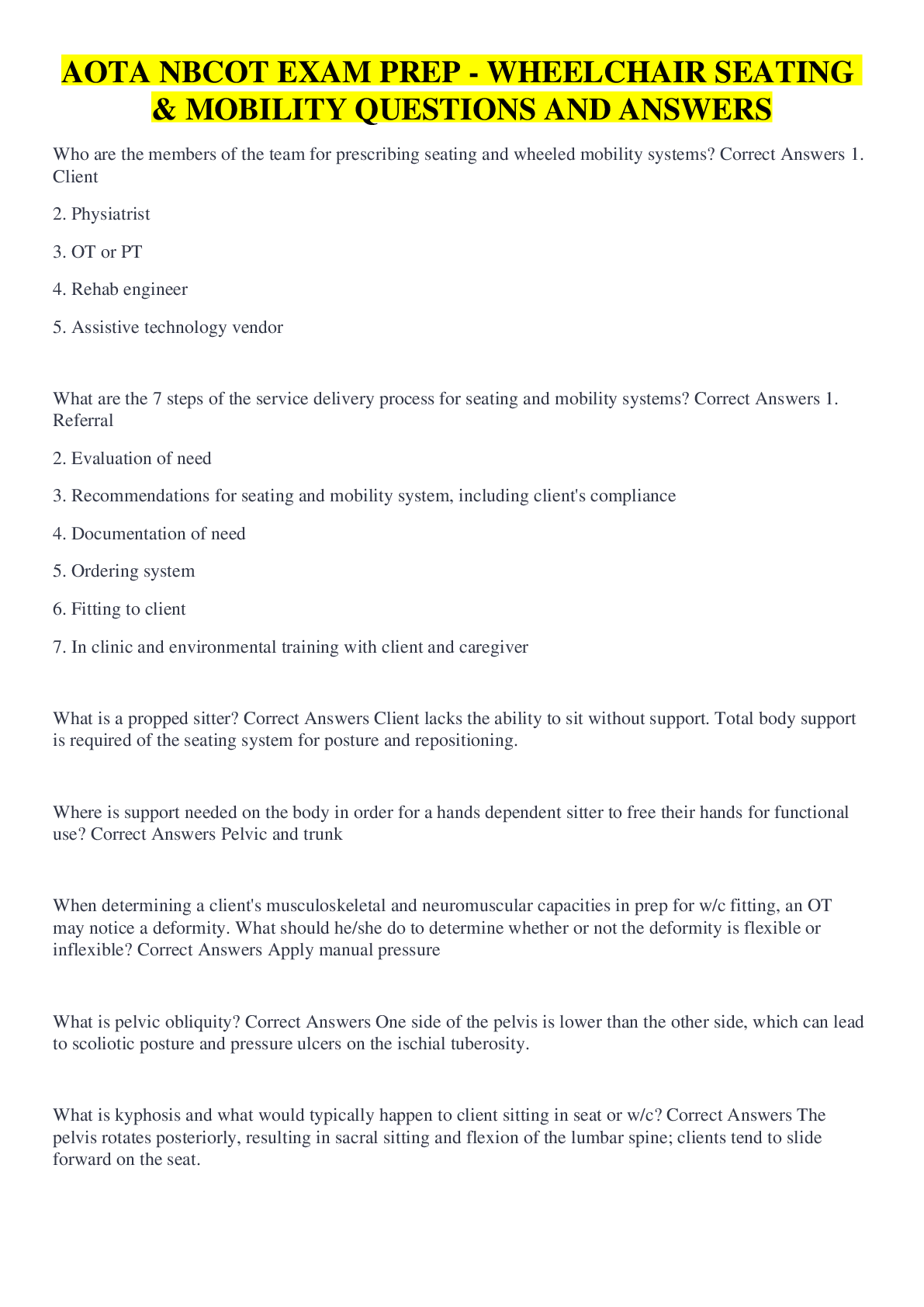 AOTA NBCOT EXAM PREP - WHEELCHAIR SEATING & MOBILITY QUESTIONS AND ANSWERS

Who are the members of the team for prescribing seating and wheeled mobility systems? Correct Answers 1. Client

2. Physiatrist

3. OT or PT

4. Rehab engineer

5. Assistive technology vendor

What are the 7 steps of the service delivery process for seating and mobility systems? Correct Answers 1. Referral

2. Evaluation of need

3. Recommendations for seating and mobility system, including client's compliance

4. Documentation of need

5. Ordering system

6. Fitting to client

7. In clinic and environmental training with client and caregiver

What is a propped sitter? Correct Answers Client lacks the ability to sit without support. Total body support is required of the seating system for posture and repositioning.

Where is support needed on the body in order for a hands dependent sitter to free their hands for functional use? Correct Answers Pelvic and trunk

When determining a client's musculoskeletal and neuromuscular capacities in prep for w/c fitting, an OT may notice a deformity. What should he/she do to determine whether or not the deformity is flexible or inflexible? Correct Answers Apply manual pressure

What is pelvic obliquity? Correct Answers One side of the pelvis is lower than the other side, which can lead to scoliotic posture and pressure ulcers on the ischial tuberosity.

What is kyphosis and what would typically happen to client sitting in seat or w/c? Correct Answers The pelvis rotates posteriorly, resulting in sacral sitting and flexion of the lumbar spine; clients tend to slide forward on the seat.